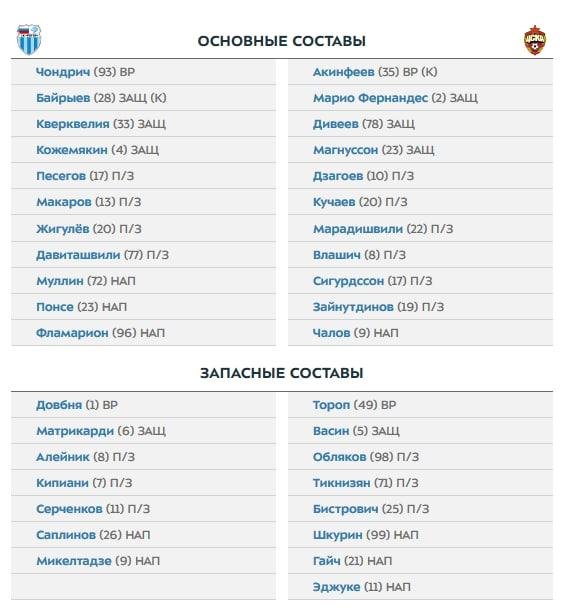 ОСНОВНЫЕ СОСТАВЫ

Чондрич (93) ВР
Байрыев (28) ЗАЩ (К)
Кверквелия (33) ЗАЩ
Кожемякин (4) ЗАЩ
Песегов (17) П/З
Макаров (13) П/З
Жигулёв (20) П/З
Давиташвили (77) П/З
Муллин (72) НАП
Понсе (23) НАП
Фламарион (96) НАП

Акинфеев (35) ВР (К)
Марио Фернандес (2) ЗАЩ
Дивеев (78) ЗАЩ
Магнуссон (23) ЗАЩ
Дзагоев (10) П/З
Кучаев (20) П/З
Марадишвили (22) П/З
Влашич (8) П/З
Сигурдссон (17) П/З
Зайнутдинов (19) П/З
Чалов (9) НАП

ЗАПАСНЫЕ СОСТАВЫ

Довбня (1) ВР
Матрикарди (6) ЗАЩ
Алейник (8) П/З
Кипиани (7) П/З
Серченков (11) П/З
Саплинов (26) НАП
Микелтадзе (9) НАП

Тороп (49) ВР
Васин (5) ЗАЩ
Обляков (98) П/З
Тикнизян (71) П/З
Бистрович (25) П/З
Шкурин (99) НАП
Гайч (21) НАП
Эджуке (11) НАП